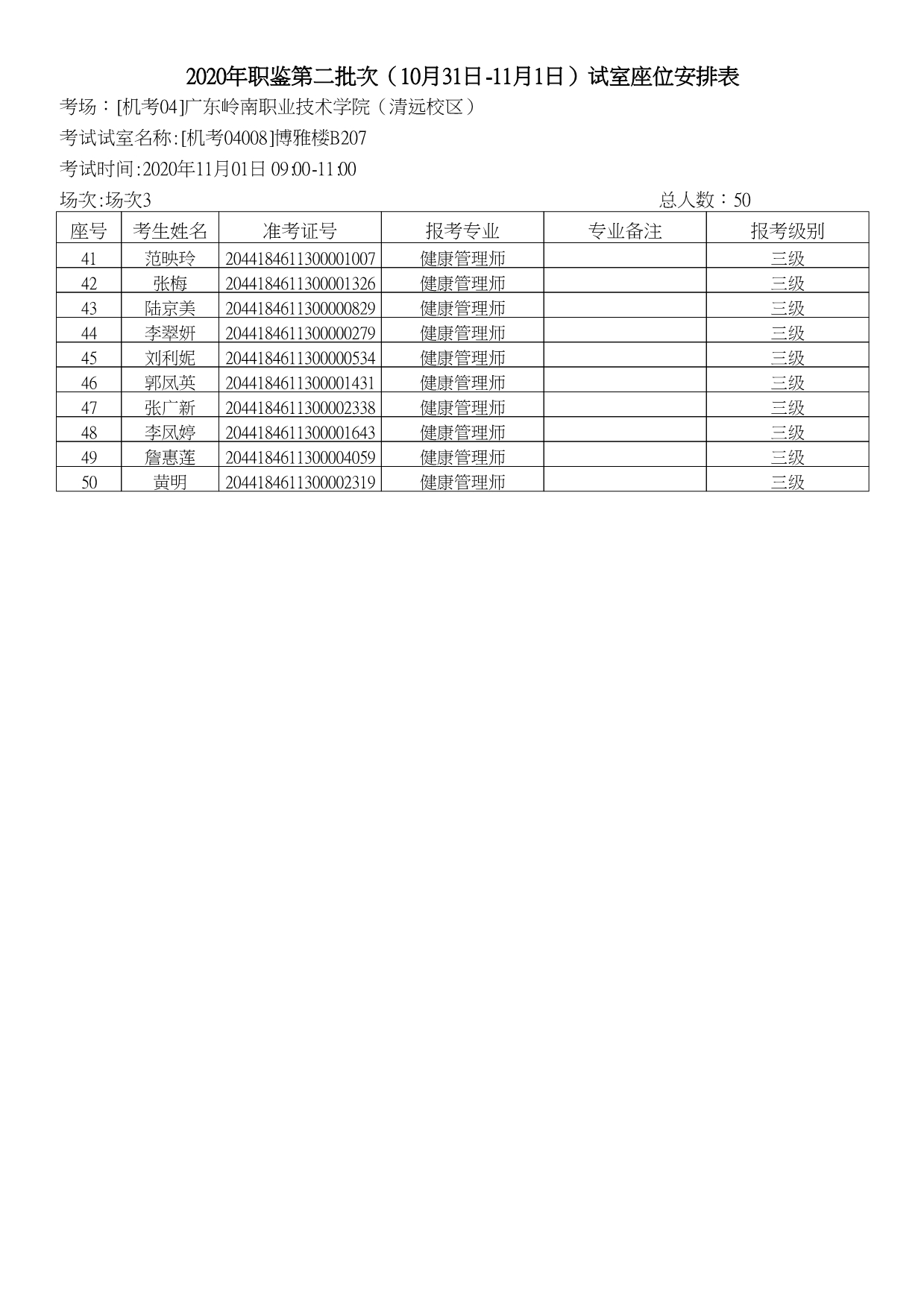 2020年职鉴第二批次（10月31日-11月1日）试室座位安排表

考场：[机考04]广东岭南职业技术学院（清远校区）

考试试室名称:[机考04008]博雅楼B207

考试时间:2020年11月01日 09:00-11:00

场次:场次3

总人数：50

| 座号 | 考生姓名 | 准考证号 | 报考专业 | 专业备注 | 报考级别 |
|---|---|---|---|---|---|
| 41 | 范映玲 | 2044184611300001007 | 健康管理师 |  | 三级 |
| 42 | 张梅 | 2044184611300001326 | 健康管理师 |  | 三级 |
| 43 | 陆京美 | 2044184611300000829 | 健康管理师 |  | 三级 |
| 44 | 李翠妍 | 2044184611300000279 | 健康管理师 |  | 三级 |
| 45 | 刘利妮 | 2044184611300000534 | 健康管理师 |  | 三级 |
| 46 | 郭凤英 | 2044184611300001431 | 健康管理师 |  | 三级 |
| 47 | 张广新 | 2044184611300002338 | 健康管理师 |  | 三级 |
| 48 | 李凤婷 | 2044184611300001643 | 健康管理师 |  | 三级 |
| 49 | 詹惠莲 | 2044184611300004059 | 健康管理师 |  | 三级 |
| 50 | 黄明 | 2044184611300002319 | 健康管理师 |  | 三级 |